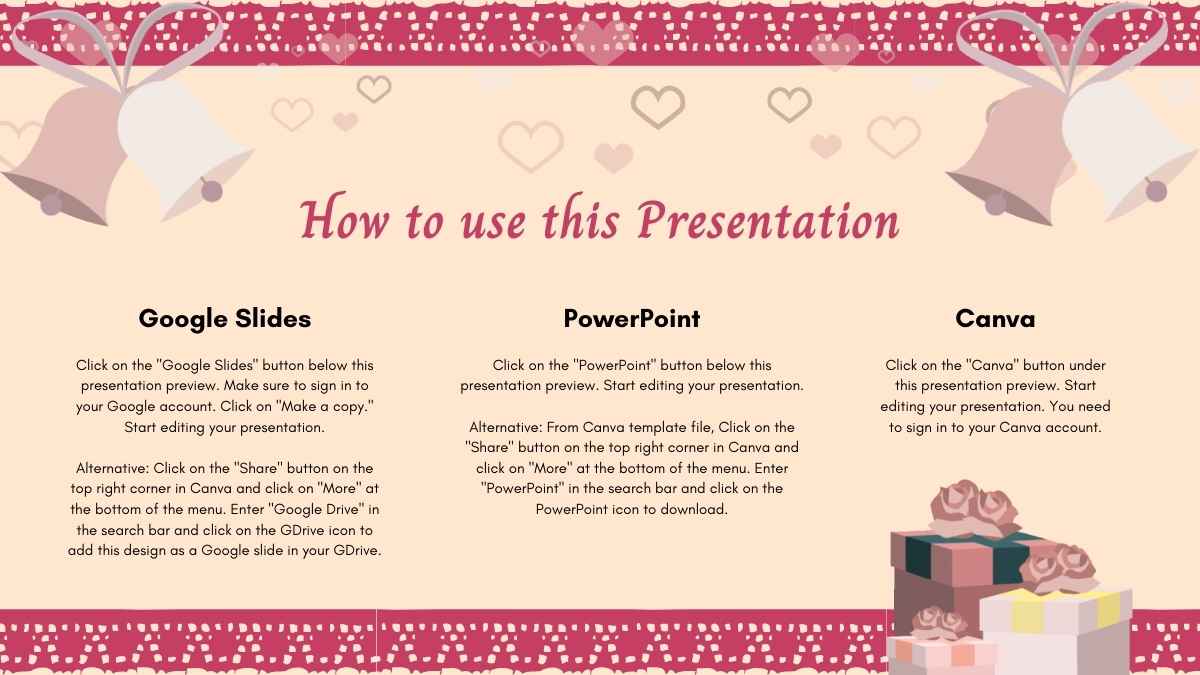 How to use this Presentation

Google Slides

Click on the "Google Slides" button below this presentation preview. Make sure to sign in to your Google account. Click on "Make a copy." Start editing your presentation.

Alternative: Click on the "Share" button on the top right corner in Canva and click on "More" at the bottom of the menu. Enter "Google Drive" in the search bar and click on the GDrive icon to add this design as a Google slide in your GDrive.

PowerPoint

Click on the "PowerPoint" button below this presentation preview. Start editing your presentation.

Alternative: From Canva template file, Click on the "Share" button on the top right corner in Canva and click on "More" at the bottom of the menu. Enter "PowerPoint" in the search bar and click on the PowerPoint icon to download.

Canva

Click on the "Canva" button under this presentation preview. Start editing your presentation. You need to sign in to your Canva account.